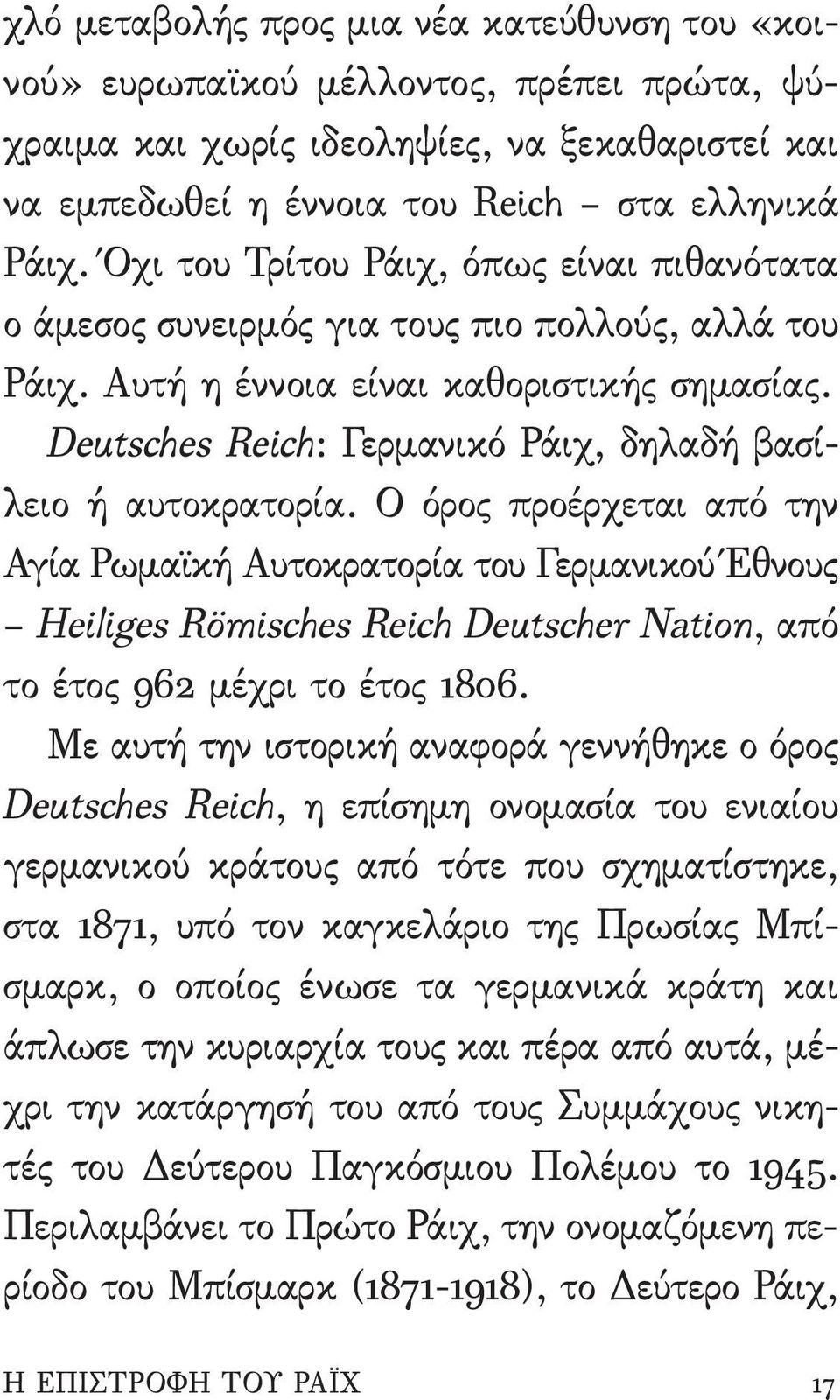 χλό μεταβολής προς μια νέα κατεύθυνση του «κοινού» ευρωπαϊκού μέλλοντος, πρέπει πρώτα, ψύχραιμα και χωρίς ιδεοληψίες, να ξεκαθαριστεί και να εμπεδωθεί η έννοια του Reich – στα ελληνικά Ράιχ. Όχι του Τρίτου Ράιχ, όπως είναι πιθανότατα ο άμεσος συνειρμός για τους πιο πολλούς, αλλά του Ράιχ. Αυτή η έννοια είναι καθοριστικής σημασίας. Deutsches Reich: Γερμανικό Ράιχ, δηλαδή βασίλειο ή αυτοκρατορία. Ο όρος προέρχεται από την Αγία Ρωμαϊκή Αυτοκρατορία του Γερμανικού Έθνους – Heiliges Römisches Reich Deutscher Nation, από το έτος 962 μέχρι το έτος 1806.

Με αυτή την ιστορική αναφορά γεννήθηκε ο όρος Deutsches Reich, η επίσημη ονομασία του ενιαίου γερμανικού κράτους από τότε που σχηματίστηκε, στα 1871, υπό τον καγκελάριο της Πρωσίας Μπίσμαρκ, ο οποίος ένωσε τα γερμανικά κράτη και άπλωσε την κυριαρχία τους και πέρα από αυτά, μέχρι την κατάργησή του από τους Συμμάχους νικητές του Δεύτερου Παγκόσμιου Πολέμου το 1945. Περιλαμβάνει το Πρώτο Ράιχ, την ονομαζόμενη περίοδο του Μπίσμαρκ (1871-1918), το Δεύτερο Ράιχ,

Η ΕΠΙΣΤΡΟΦΗ ΤΟΥ ΡΑΪΧ 17